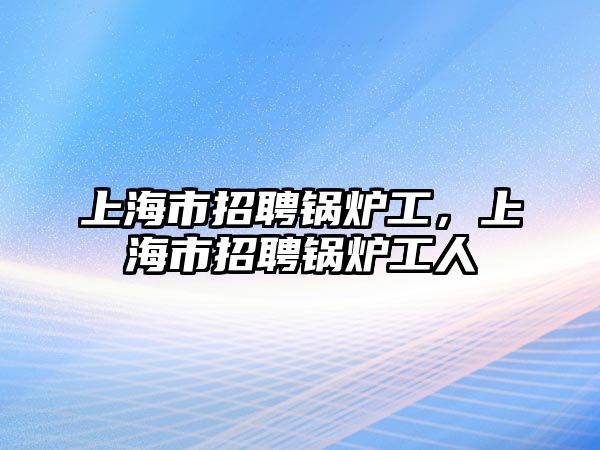 上海市招聘锅炉工，上海市招聘锅炉工人